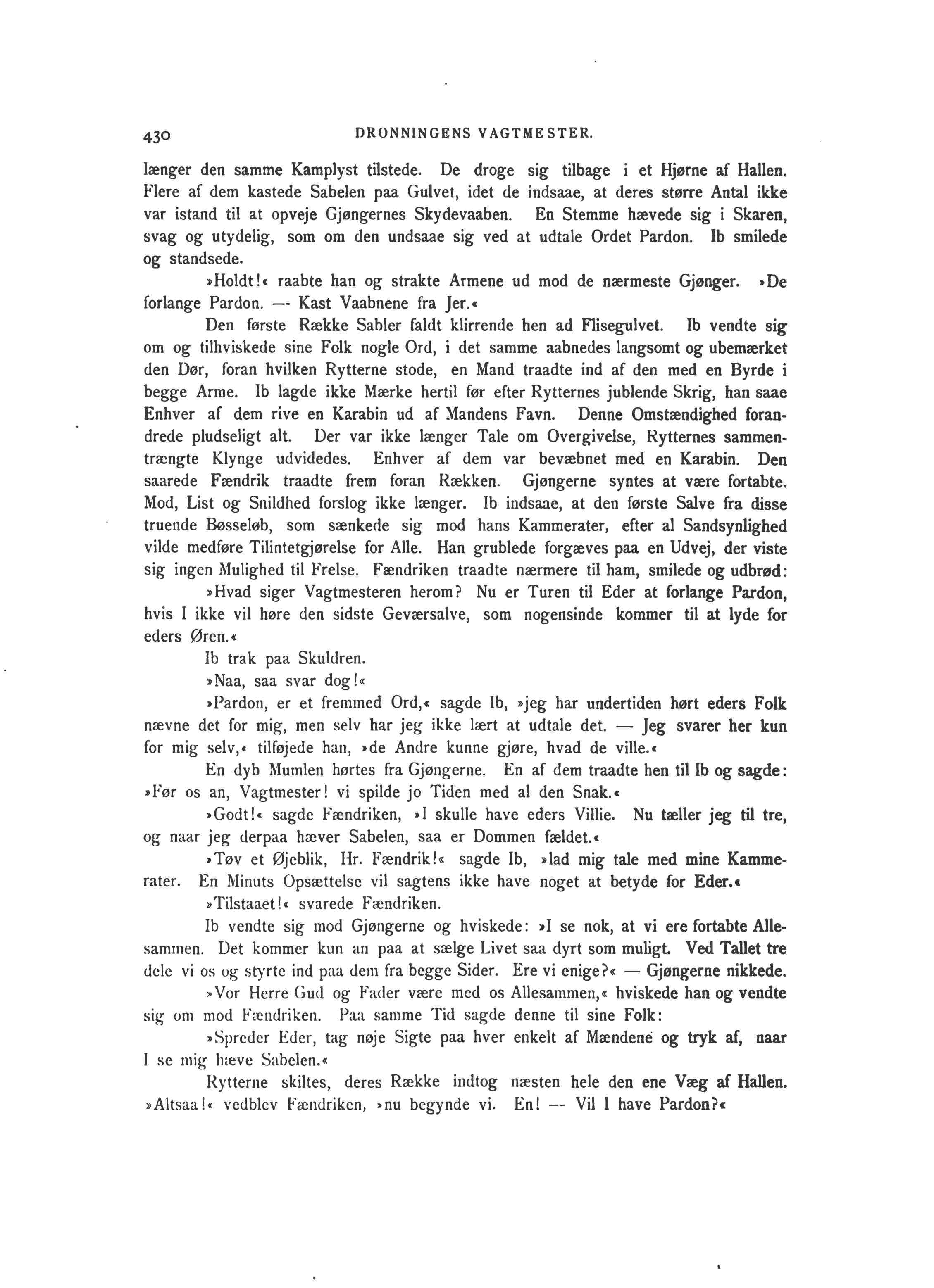 430 DRONNINGENS VAGTMESTER.

længer den samme Kamplyst tilstede. De droge sig tilbage i et Hjørne af Hallen. Flere af dem kastede Sabelen paa Gulvet, idet de indsaae, at deres større Antal ikke var istand til at opveje Gjøngernes Skydevaaben. En Stemme hævede sig i Skaren, svag og utydelig, som om den undsaae sig ved at udtale Ordet Pardon. Ib smilede og standsede.

»Holdt!« raabte han og strakte Armene ud mod de nærmeste Gjønger. »De forlange Pardon. — Kast Vaabnene fra Jer.«

Den første Række Sabler faldt klirrende hen ad Flisegulvet. Ib vendte sig om og tilhviskede sine Folk nogle Ord, i det samme aabnedes langsomt og ubemærket den Dør, foran hvilken Rytterne stode, en Mand traadte ind af den med en Byrde i begge Arme. Ib lagde ikke Mærke hertil før efter Rytternes jublende Skrig, han saae Enhver af dem rive en Karabin ud af Mandens Favn. Denne Omstændighed forandrede pludseligt alt. Der var ikke længer Tale om Overgivelse, Rytternes sammentrængte Klynge udvidedes. Enhver af dem var bevæbnet med en Karabin. Den saarede Fændrik traadte frem foran Rækken. Gjøngerne syntes at være fortabte. Mod, List og Snildhed forslog ikke længer. Ib indsaae, at den første Salve fra disse truende Bøsseløb, som sænkede sig mod hans Kammerater, efter al Sandsynlighed vilde medføre Tilintetgjørelse for Alle. Han grublede forgæves paa en Udvej, der viste sig ingen Mulighed til Frelse. Fændriken traadte nærmere til ham, smilede og udbrød:

»Hvad siger Vagtmesteren herom? Nu er Turen til Eder at forlange Pardon, hvis I ikke vil høre den sidste Geværsalve, som nogensinde kommer til at lyde for eders Øren.«

Ib trak paa Skuldren.

»Naa, saa svar dog!«

»Pardon, er et fremmed Ord,« sagde Ib, »jeg har undertiden hørt eders Folk nævne det for mig, men selv har jeg ikke lært at udtale det. — Jeg svarer her kun for mig selv,« tilføjede han, »de Andre kunne gjøre, hvad de ville.«

En dyb Mumlen hørtes fra Gjøngerne. En af dem traadte hen til Ib og sagde: »Før os an, Vagtmester! vi spilde jo Tiden med al den Snak.«

»Godt!« sagde Fændriken, »I skulle have eders Villie. Nu tæller jeg til tre, og naar jeg derpaa hæver Sabelen, saa er Dommen fældet.«

»Tøv et Øjeblik, Hr. Fændrik!« sagde Ib, »lad mig tale med mine Kammerater. En Minuts Opsættelse vil sagtens ikke have noget at betyde for Eder.«

»Tilstaaet!« svarede Fændriken.

Ib vendte sig mod Gjøngerne og hviskede: »I se nok, at vi ere fortabte Allesammen. Det kommer kun an paa at sælge Livet saa dyrt som muligt. Ved Tallet tre dele vi os og styrte ind paa dem fra begge Sider. Ere vi enige?« — Gjøngerne nikkede.

»Vor Herre Gud og Fader være med os Allesammen,« hviskede han og vendte sig om mod Fændriken. Paa samme Tid sagde denne til sine Folk:

»Spreder Eder, tag nøje Sigte paa hver enkelt af Mændene og tryk af, naar I se mig hæve Sabelen.«

Rytterne skiltes, deres Række indtog næsten hele den ene Væg af Hallen. »Altsaa!« vedblev Fændriken, »nu begynde vi. En! — Vil I have Pardon?«